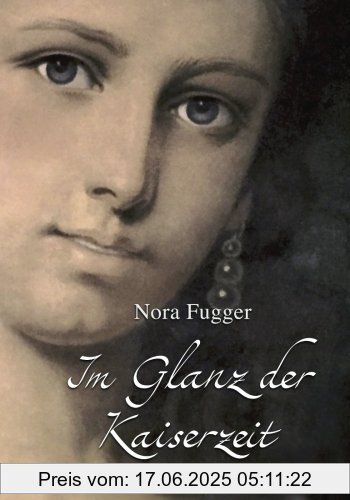 Nora Fugger

Im Glanz der Kaiserzeit

Preis vom: 17.06.2025 05:11:22